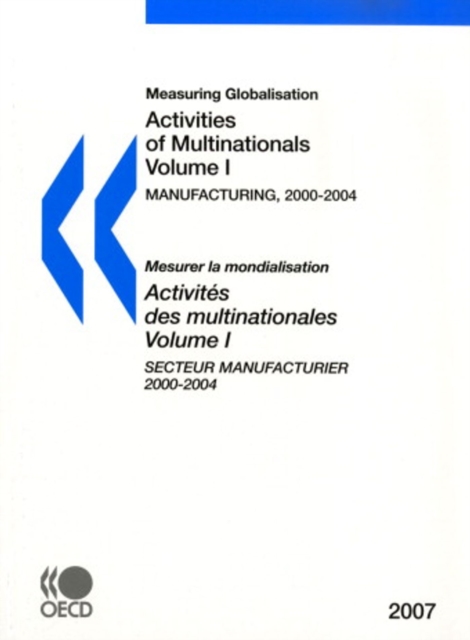 Measuring Globalisation

Activities of Multinationals Volume I

MANUFACTURING, 2000-2004

Mesurer la mondialisation

Activités des multinationales Volume I

SECTEUR MANUFACTURIER 2000-2004

OECD

2007